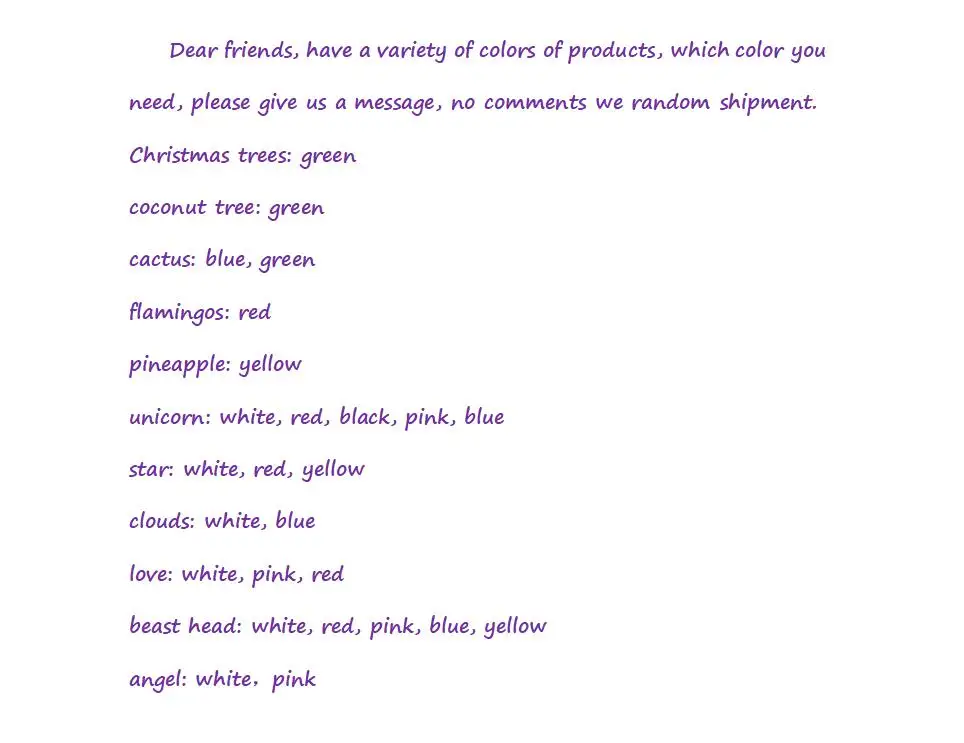 Dear friends, have a variety of colors of products, which color you need, please give us a message, no comments we random shipment.

Christmas trees: green

coconut tree: green

cactus: blue, green

flamingos: red

pineapple: yellow

unicorn: white, red, black, pink, blue

star: white, red, yellow

clouds: white, blue

love: white, pink, red

beast head: white, red, pink, blue, yellow

angel: white, pink